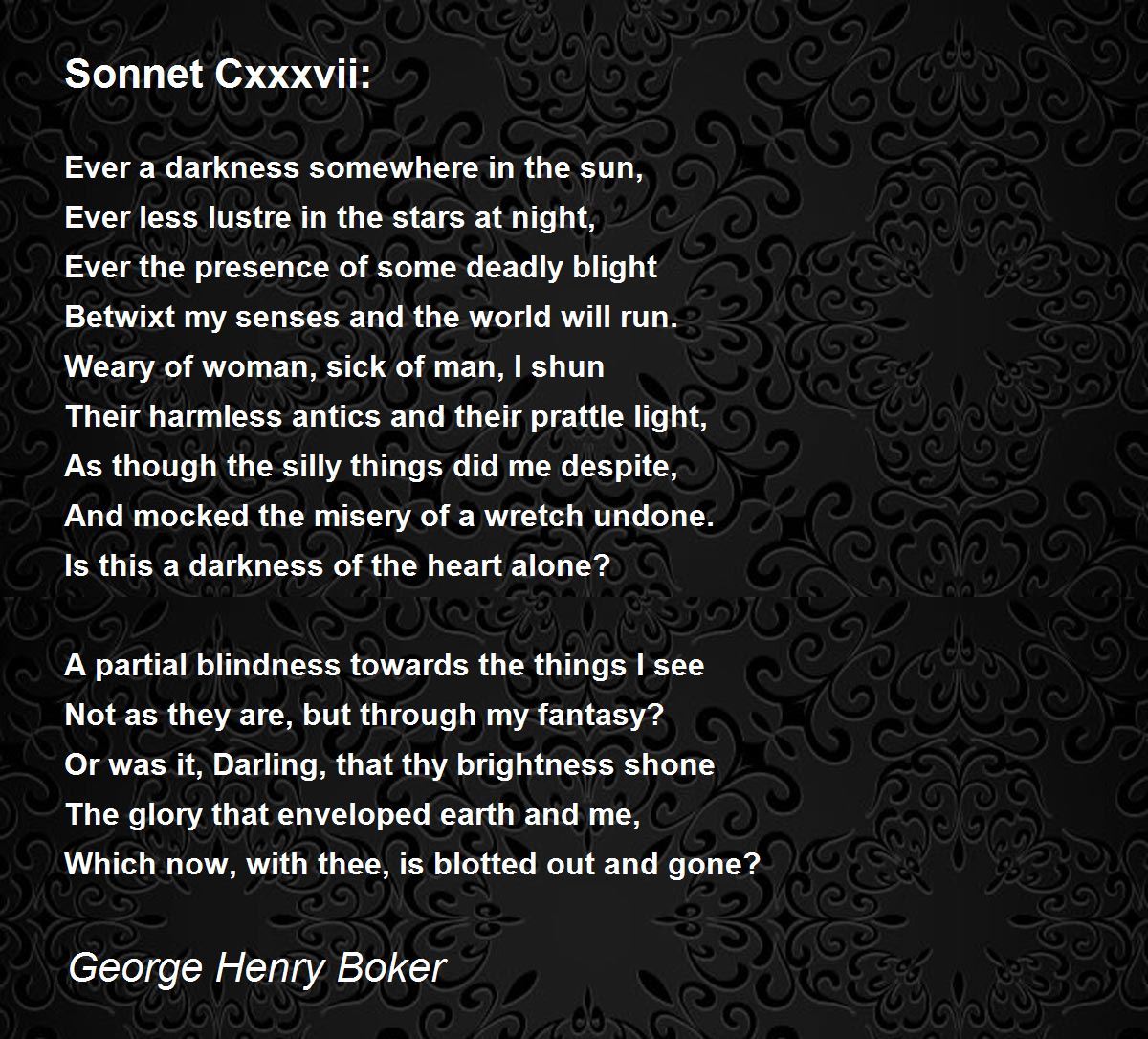 Sonnet Cxxxvii:

Ever a darkness somewhere in the sun,
Ever less lustre in the stars at night,
Ever the presence of some deadly blight
Betwixt my senses and the world will run.
Weary of woman, sick of man, I shun
Their harmless antics and their prattle light,
As though the silly things did me despite,
And mocked the misery of a wretch undone.
Is this a darkness of the heart alone?

A partial blindness towards the things I see
Not as they are, but through my fantasy?
Or was it, Darling, that thy brightness shone
The glory that enveloped earth and me,
Which now, with thee, is blotted out and gone?

George Henry Boker